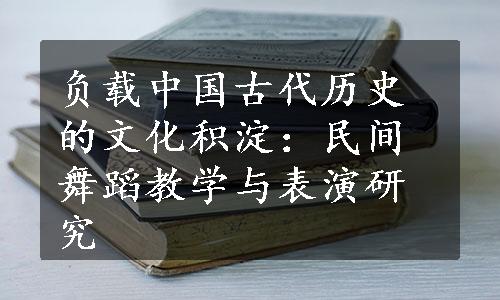 负载中国古代历史的文化积淀：民间舞蹈教学与表演研究